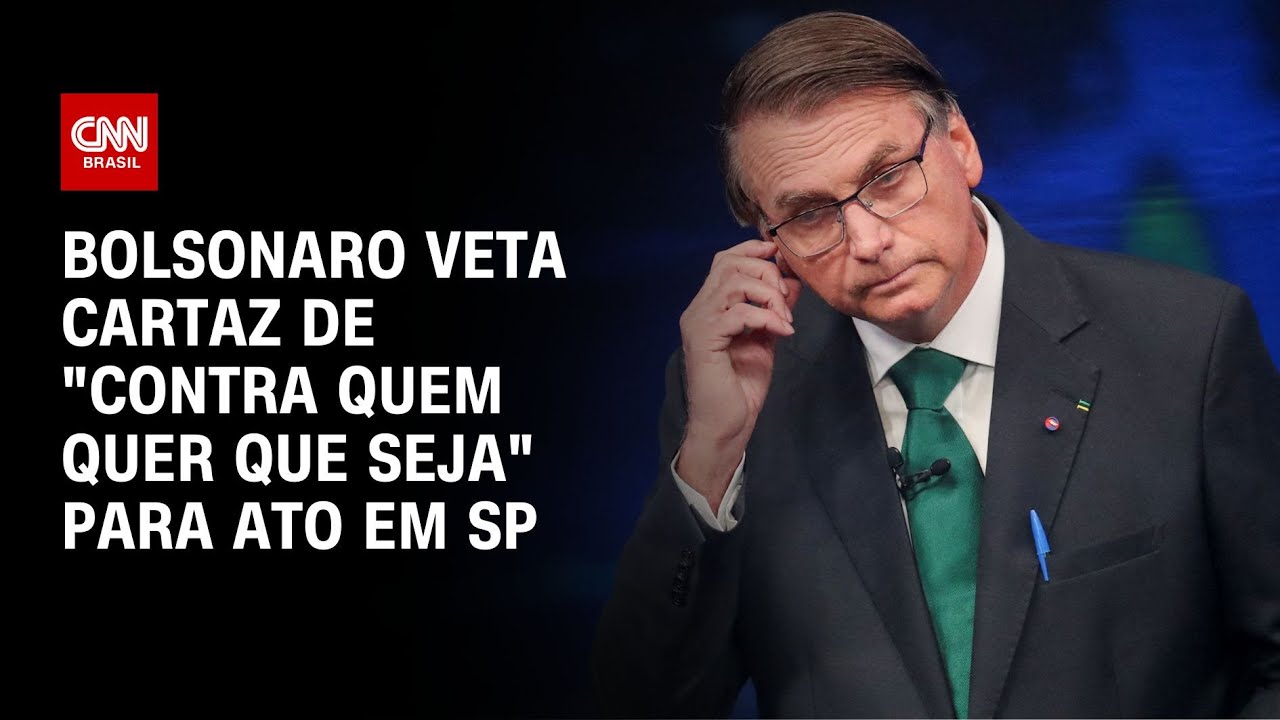 CNN BRASIL

BOLSONARO VETA CARTAZ DE "CONTRA QUEM QUER QUE SEJA" PARA ATO EM SP